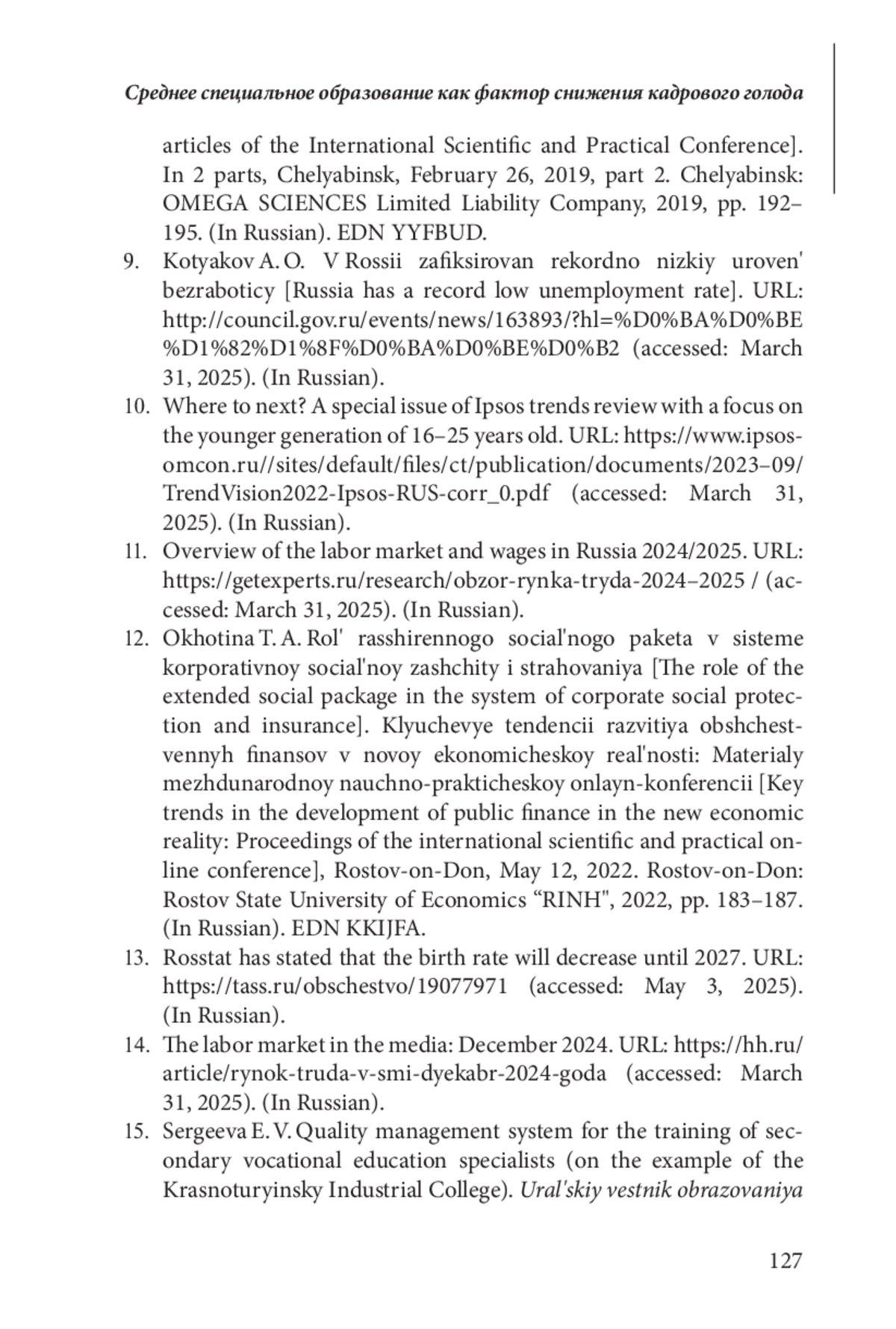 Среднее специальное образование как фактор снижения кадрового голода

articles of the International Scientific and Practical Conference]. In 2 parts, Chelyabinsk, February 26, 2019, part 2. Chelyabinsk: OMEGA SCIENCES Limited Liability Company, 2019, pp. 192–195. (In Russian). EDN YYFBUD.

9. Kotyakov A. O. V Rossii zafiksirovan rekordno nizkiy uroven' bezraboticy [Russia has a record low unemployment rate]. URL: http://council.gov.ru/events/news/163893/?hl=%D0%BA%D0%BE%D1%82%D1%8F%D0%BA%D0%BE%D0%B2 (accessed: March 31, 2025). (In Russian).

10. Where to next? A special issue of Ipsos trends review with a focus on the younger generation of 16–25 years old. URL: https://www.ipsos-omcon.ru//sites/default/files/ct/publication/documents/2023–09/TrendVision2022-Ipsos-RUS-corr_0.pdf (accessed: March 31, 2025). (In Russian).

11. Overview of the labor market and wages in Russia 2024/2025. URL: https://getexperts.ru/research/obzor-rynka-tryda-2024–2025 / (accessed: March 31, 2025). (In Russian).

12. Okhotina T. A. Rol' rasshirennogo social'nogo paketa v sisteme korporativnoy social'noy zashchity i strahovaniya [The role of the extended social package in the system of corporate social protection and insurance]. Klyuchevye tendencii razvitiya obshchestvennyh finansov v novoy ekonomicheskoy real'nosti: Materialy mezhdunarodnoy nauchno-prakticheskoy onlayn-konferencii [Key trends in the development of public finance in the new economic reality: Proceedings of the international scientific and practical online conference], Rostov-on-Don, May 12, 2022. Rostov-on-Don: Rostov State University of Economics “RINH", 2022, pp. 183–187. (In Russian). EDN KKIJFA.

13. Rosstat has stated that the birth rate will decrease until 2027. URL: https://tass.ru/obschestvo/19077971 (accessed: May 3, 2025). (In Russian).

14. The labor market in the media: December 2024. URL: https://hh.ru/article/rynok-truda-v-smi-dyekabr-2024-goda (accessed: March 31, 2025). (In Russian).

15. Sergeeva E. V. Quality management system for the training of secondary vocational education specialists (on the example of the Krasnoturyinsky Industrial College). Ural'skiy vestnik obrazovaniya

127